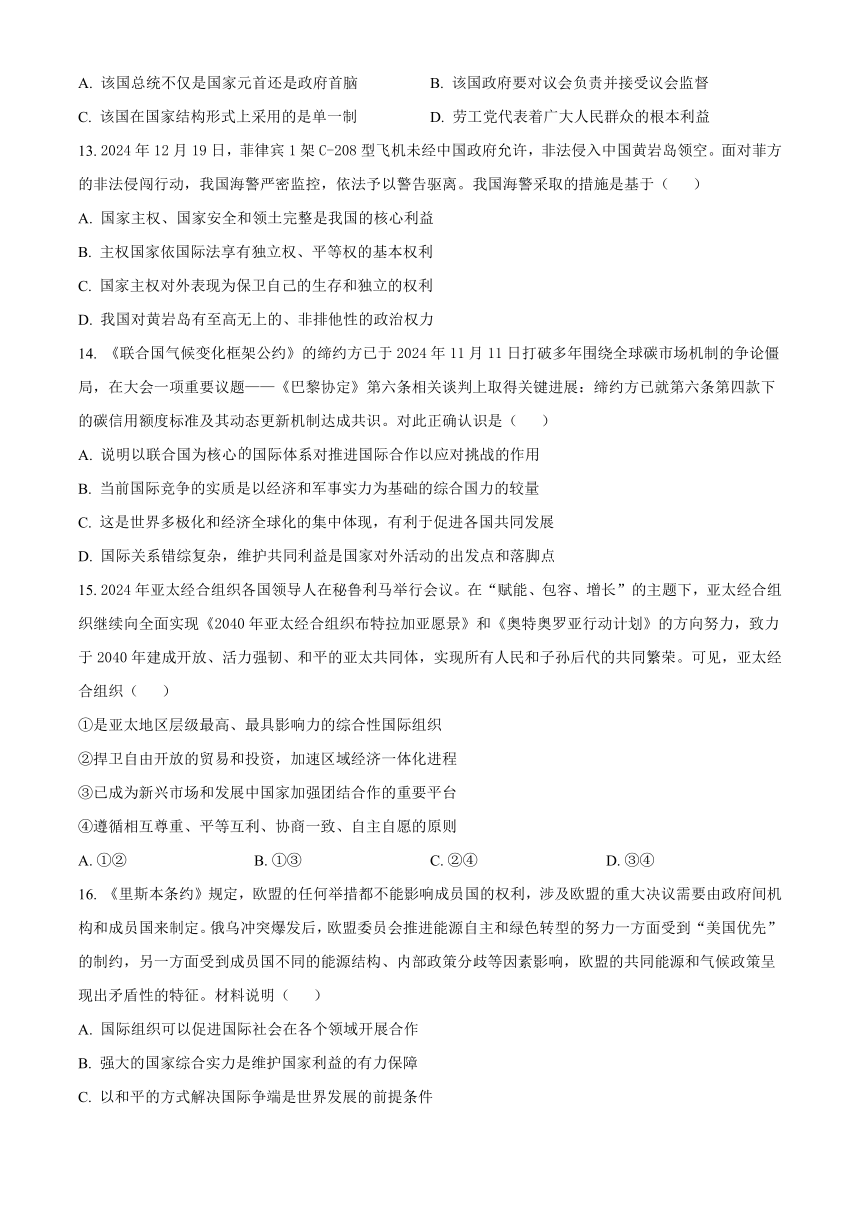 A. 该国总统不仅是国家元首还是政府首脑

B. 该国政府要对议会负责并接受议会监督

C. 该国在国家结构形式上采用的是单一制

D. 劳工党代表着广大人民群众的根本利益

13. 2024 年 12 月 19 日，菲律宾 1 架 C-208 型飞机未经中国政府允许，非法侵入中国黄岩岛领空。面对菲方的非法侵闯行动，我国海警严密监控，依法予以警告驱离。我国海警采取的措施是基于（　　）

A. 国家主权、国家安全和领土完整是我国的核心利益

B. 主权国家依国际法享有独立权、平等权的基本权利

C. 国家主权对外表现为保卫自己的生存和独立的权利

D. 我国对黄岩岛有至高无上的、非排他性的政治权力

14. 《联合国气候变化框架公约》的缔约方已于 2024 年 11 月 11 日打破多年围绕全球碳市场机制的争论僵局，在大会一项重要议题——《巴黎协定》第六条相关谈判上取得关键进展：缔约方已就第六条第四款下的碳信用额度标准及其动态更新机制达成共识。对此正确认识是（　　）

A. 说明以联合国为核心的国际体系对推进国际合作以应对挑战的作用

B. 当前国际竞争的实质是以经济和军事实力为基础的综合国力的较量

C. 这是世界多极化和经济全球化的集中体现，有利于促进各国共同发展

D. 国际关系错综复杂，维护共同利益是国家对外活动的出发点和落脚点

15. 2024 年亚太经合组织各国领导人在秘鲁利马举行会议。在“赋能、包容、增长”的主题下，亚太经合组织继续向全面实现《2040 年亚太经合组织布特拉加亚愿景》和《奥特奥罗亚行动计划》的方向努力，致力于 2040 年建成开放、活力强韧、和平的亚太共同体，实现所有人民和子孙后代的共同繁荣。可见，亚太经合组织（　　）

①是亚太地区层级最高、最具影响力的综合性国际组织

②捍卫自由开放的贸易和投资，加速区域经济一体化进程

③已成为新兴市场和发展中国家加强团结合作的重要平台

④遵循相互尊重、平等互利、协商一致、自主自愿的原则

A. ①②　　B. ①③　　C. ②④　　D. ③④

16. 《里斯本条约》规定，欧盟的任何举措都不能影响成员国的权利，涉及欧盟的重大决议需要由政府间机构和成员国来制定。俄乌冲突爆发后，欧盟委员会推进能源自主和绿色转型的努力一方面受到“美国优先”的制约，另一方面受到成员国不同的能源结构、内部政策分歧等因素影响，欧盟的共同能源和气候政策呈现出矛盾性的特征。材料说明（　　）

A. 国际组织可以促进国际社会在各个领域开展合作

B. 强大的国家综合实力是维护国家利益的有力保障

C. 以和平的方式解决国际争端是世界发展的前提条件